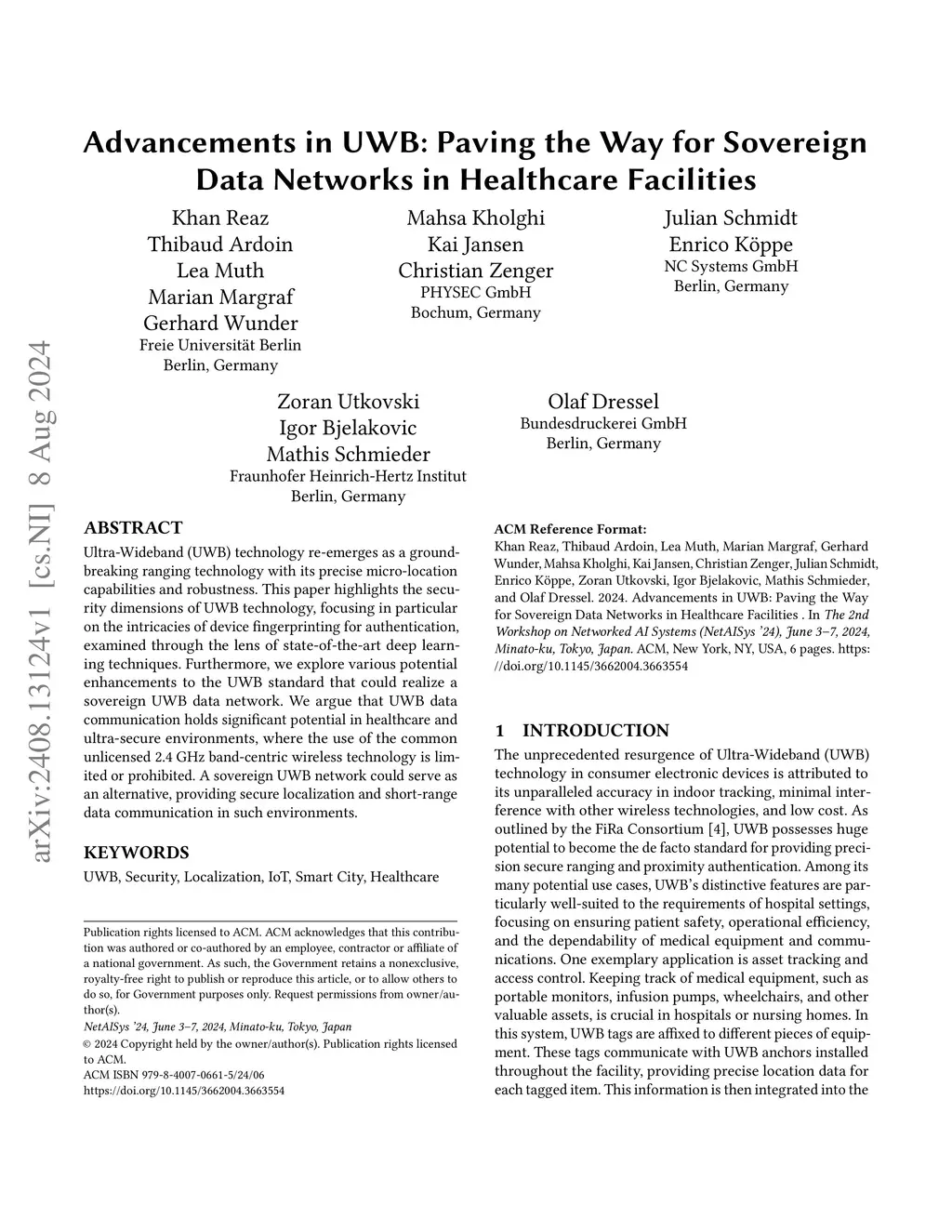 arXiv:2408.13124v1 [cs.NI] 8 Aug 2024

Advancements in UWB: Paving the Way for Sovereign Data Networks in Healthcare Facilities

Khan Reaz
Thibaud Ardoin
Lea Muth
Marian Margraf
Gerhard Wunder
Freie Universität Berlin
Berlin, Germany

Mahsa Kholghi
Kai Jansen
Christian Zenger
PHYSEC GmbH
Bochum, Germany

Julian Schmidt
Enrico Köppe
NC Systems GmbH
Berlin, Germany

Zoran Utkovski
Igor Bjelakovic
Mathis Schmieder
Fraunhofer Heinrich-Hertz Institut
Berlin, Germany

Olaf Dressel
Bundesdruckerei GmbH
Berlin, Germany

ABSTRACT

Ultra-Wideband (UWB) technology re-emerges as a groundbreaking ranging technology with its precise micro-location capabilities and robustness. This paper highlights the security dimensions of UWB technology, focusing in particular on the intricacies of device fingerprinting for authentication, examined through the lens of state-of-the-art deep learning techniques. Furthermore, we explore various potential enhancements to the UWB standard that could realize a sovereign UWB data network. We argue that UWB data communication holds significant potential in healthcare and ultra-secure environments, where the use of the common unlicensed 2.4 GHz band-centric wireless technology is limited or prohibited. A sovereign UWB network could serve as an alternative, providing secure localization and short-range data communication in such environments.

KEYWORDS

UWB, Security, Localization, IoT, Smart City, Healthcare

Publication rights licensed to ACM. ACM acknowledges that this contribution was authored or co-authored by an employee, contractor or affiliate of a national government. As such, the Government retains a nonexclusive, royalty-free right to publish or reproduce this article, or to allow others to do so, for Government purposes only. Request permissions from owner/author(s).
NetAISys '24, June 3–7, 2024, Minato-ku, Tokyo, Japan
© 2024 Copyright held by the owner/author(s). Publication rights licensed to ACM.
ACM ISBN 979-8-4007-0661-5/24/06
https://doi.org/10.1145/3662004.3663554

ACM Reference Format:
Khan Reaz, Thibaud Ardoin, Lea Muth, Marian Margraf, Gerhard Wunder, Mahsa Kholghi, Kai Jansen, Christian Zenger, Julian Schmidt, Enrico Köppe, Zoran Utkovski, Igor Bjelakovic, Mathis Schmieder, and Olaf Dressel. 2024. Advancements in UWB: Paving the Way for Sovereign Data Networks in Healthcare Facilities . In The 2nd Workshop on Networked AI Systems (NetAISys '24), June 3–7, 2024, Minato-ku, Tokyo, Japan. ACM, New York, NY, USA, 6 pages. https://doi.org/10.1145/3662004.3663554

1 INTRODUCTION

The unprecedented resurgence of Ultra-Wideband (UWB) technology in consumer electronic devices is attributed to its unparalleled accuracy in indoor tracking, minimal interference with other wireless technologies, and low cost. As outlined by the FiRa Consortium [4], UWB possesses huge potential to become the de facto standard for providing precision secure ranging and proximity authentication. Among its many potential use cases, UWB's distinctive features are particularly well-suited to the requirements of hospital settings, focusing on ensuring patient safety, operational efficiency, and the dependability of medical equipment and communications. One exemplary application is asset tracking and access control. Keeping track of medical equipment, such as portable monitors, infusion pumps, wheelchairs, and other valuable assets, is crucial in hospitals or nursing homes. In this system, UWB tags are affixed to different pieces of equipment. These tags communicate with UWB anchors installed throughout the facility, providing precise location data for each tagged item. This information is then integrated into the